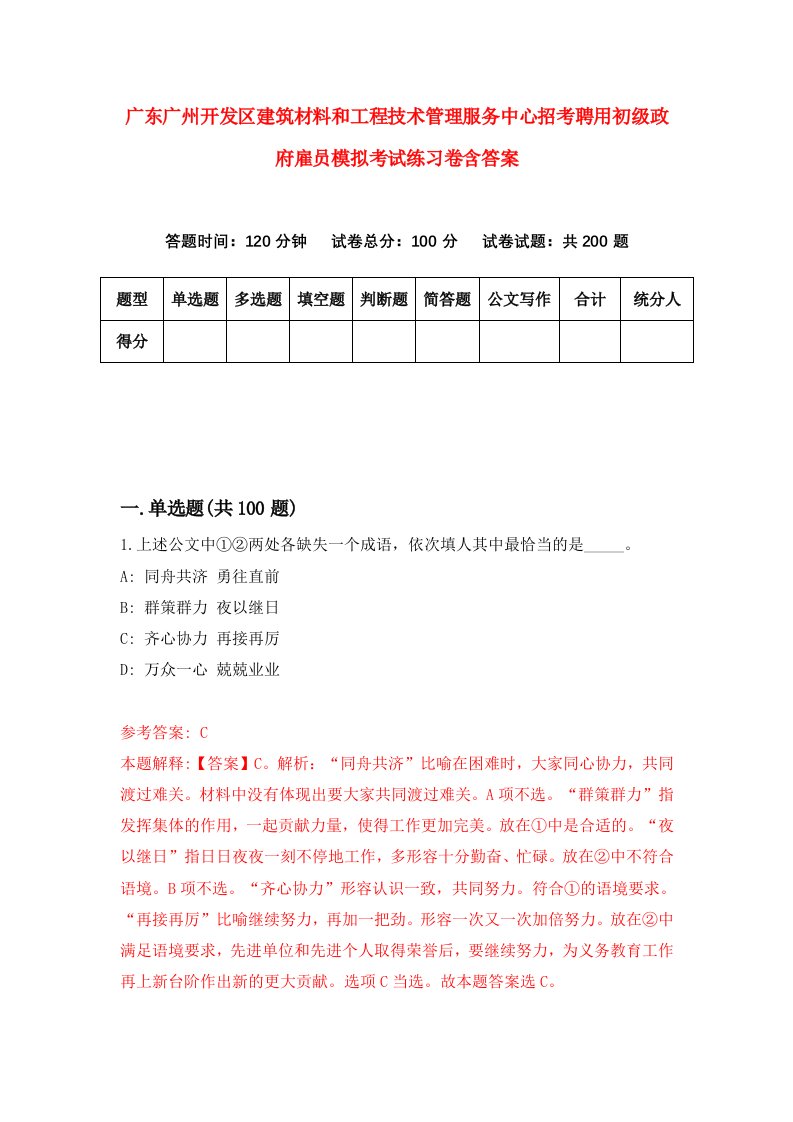 广东广州开发区建筑材料和工程技术管理服务中心招考聘用初级政府雇员模拟考试练习卷含答案

答题时间：120 分钟　试卷总分：100 分　试卷试题：共 200 题

| 题型 | 单选题 | 多选题 | 填空题 | 判断题 | 简答题 | 公文写作 | 合计 | 统分人 |
|---|---|---|---|---|---|---|---|---|
| 得分 | | | | | | | | |

一.单选题(共 100 题)

1.上述公文中①②两处各缺失一个成语，依次填人其中最恰当的是_____。
A: 同舟共济 勇往直前
B: 群策群力 夜以继日
C: 齐心协力 再接再厉
D: 万众一心 兢兢业业

参考答案: C
本题解释:【答案】C。解析：“同舟共济”比喻在困难时，大家同心协力，共同渡过难关。材料中没有体现出要大家共同渡过难关。A 项不选。“群策群力”指发挥集体的作用，一起贡献力量，使得工作更加完美。放在①中是合适的。“夜以继日”指日日夜夜一刻不停地工作，多形容十分勤奋、忙碌。放在②中不符合语境。B 项不选。“齐心协力”形容认识一致，共同努力。符合①的语境要求。“再接再厉”比喻继续努力，再加一把劲。形容一次又一次加倍努力。放在②中满足语境要求，先进单位和先进个人取得荣誉后，要继续努力，为义务教育工作再上新台阶作出新的更大贡献。选项 C 当选。故本题答案选 C。